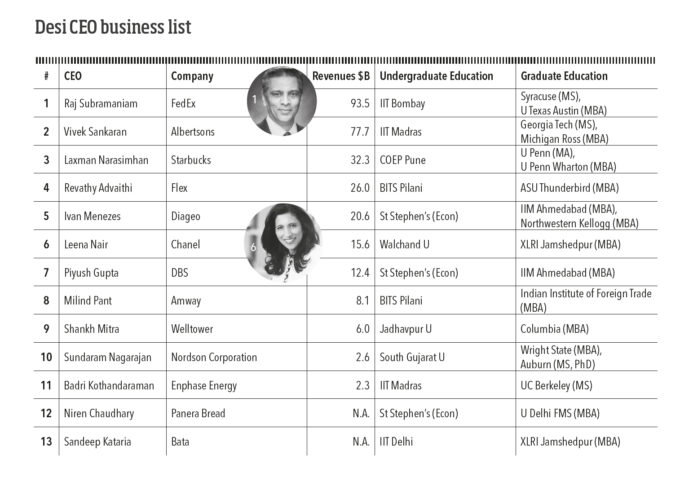 Desi CEO business list

| # | CEO | Company | Revenues $B | Undergraduate Education | Graduate Education |
|---|---|---|---|---|---|
| 1 | Raj Subramaniam | FedEx | 93.5 | IIT Bombay | Syracuse (MS), U Texas Austin (MBA) |
| 2 | Vivek Sankaran | Albertsons | 77.7 | IIT Madras | Georgia Tech (MS), Michigan Ross (MBA) |
| 3 | Laxman Narasimhan | Starbucks | 32.3 | COEP Pune | U Penn (MA), U Penn Wharton (MBA) |
| 4 | Revathy Advaithi | Flex | 26.0 | BITS Pilani | ASU Thunderbird (MBA) |
| 5 | Ivan Menezes | Diageo | 20.6 | St Stephen's (Econ) | IIM Ahmedabad (MBA), Northwestern Kellogg (MBA) |
| 6 | Leena Nair | Chanel | 15.6 | Walchand U | XLRI Jamshedpur (MBA) |
| 7 | Piyush Gupta | DBS | 12.4 | St Stephen's (Econ) | IIM Ahmedabad (MBA) |
| 8 | Milind Pant | Amway | 8.1 | BITS Pilani | Indian Institute of Foreign Trade (MBA) |
| 9 | Shankh Mitra | Welltower | 6.0 | Jadhavpur U | Columbia (MBA) |
| 10 | Sundaram Nagarajan | Nordson Corporation | 2.6 | South Gujarat U | Wright State (MBA), Auburn (MS, PhD) |
| 11 | Badri Kothandaraman | Enphase Energy | 2.3 | IIT Madras | UC Berkeley (MS) |
| 12 | Niren Chaudhary | Panera Bread | N.A. | St Stephen's (Econ) | U Delhi FMS (MBA) |
| 13 | Sandeep Kataria | Bata | N.A. | IIT Delhi | XLRI Jamshedpur (MBA) |

1

6